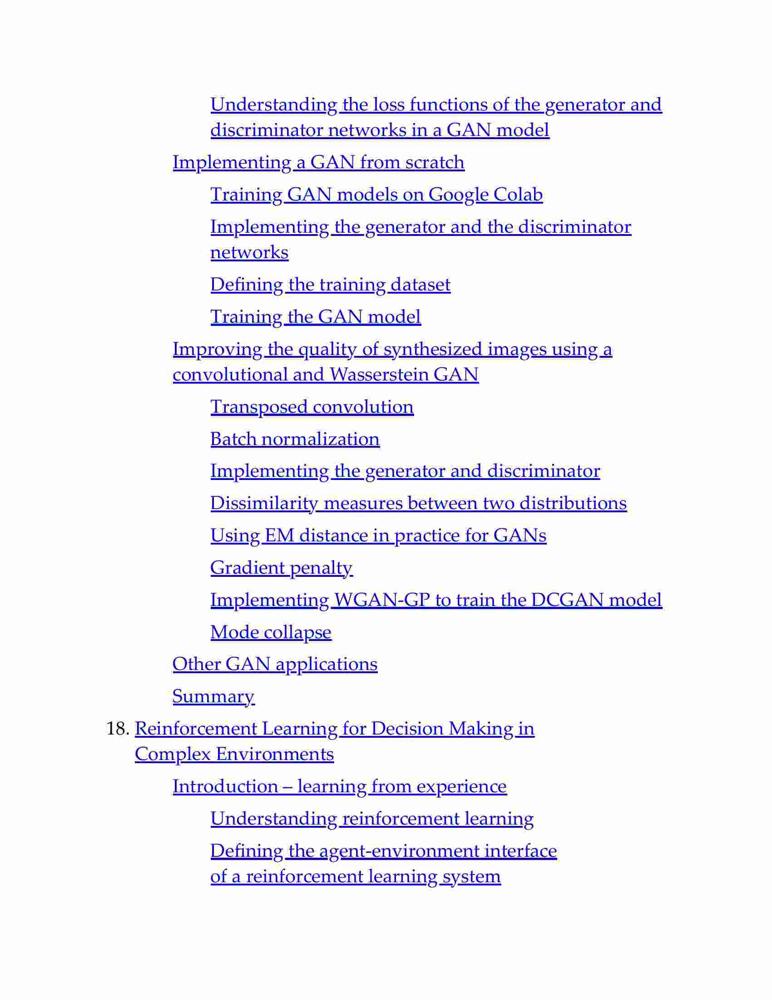 Understanding the loss functions of the generator and discriminator networks in a GAN model

Implementing a GAN from scratch

Training GAN models on Google Colab

Implementing the generator and the discriminator networks

Defining the training dataset

Training the GAN model

Improving the quality of synthesized images using a convolutional and Wasserstein GAN

Transposed convolution

Batch normalization

Implementing the generator and discriminator

Dissimilarity measures between two distributions

Using EM distance in practice for GANs

Gradient penalty

Implementing WGAN-GP to train the DCGAN model

Mode collapse

Other GAN applications

Summary

18. Reinforcement Learning for Decision Making in Complex Environments

Introduction – learning from experience

Understanding reinforcement learning

Defining the agent-environment interface of a reinforcement learning system